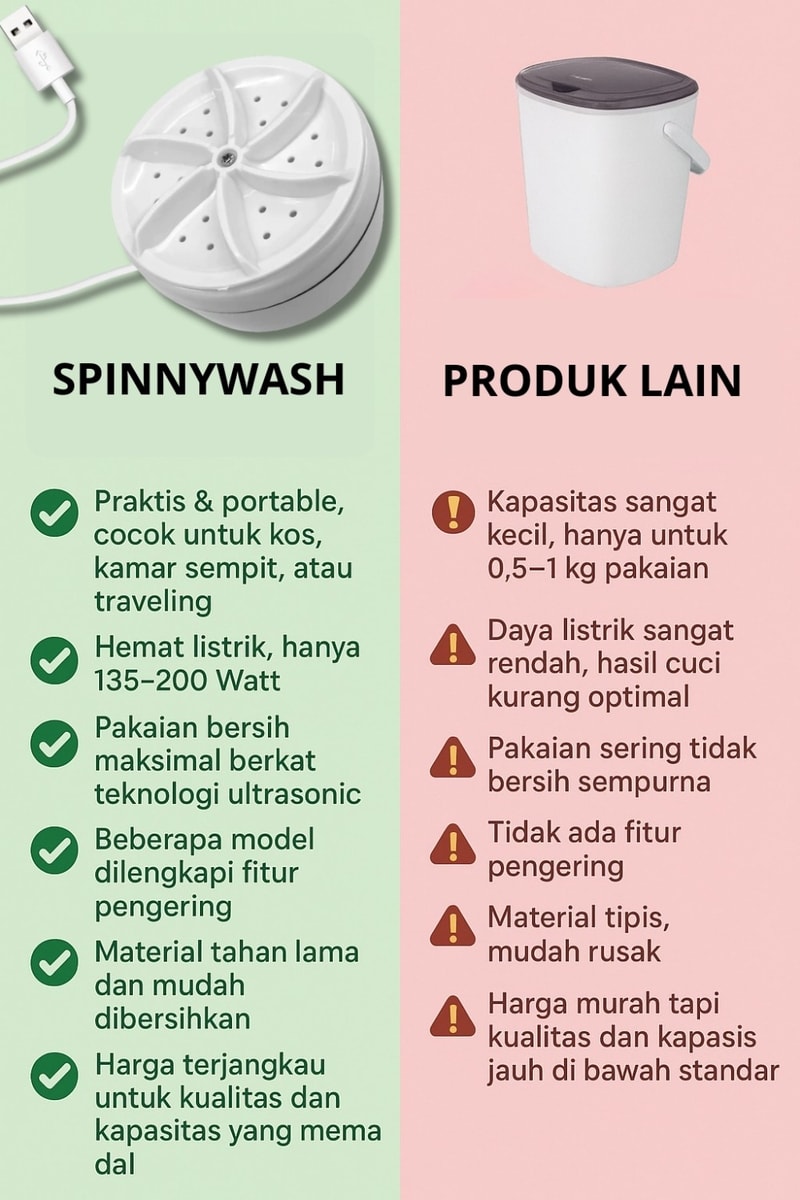 SPINNYWASH

Praktis & portable, cocok untuk kos, kamar sempit, atau traveling

Hemat listrik, hanya 135–200 Watt

Pakaian bersih maksimal berkat teknologi ultrasonic

Beberapa model dilengkapi fitur pengering

Material tahan lama dan mudah dibersihkan

Harga terjangkau untuk kualitas dan kapasitas yang mema dal

PRODUK LAIN

Kapasitas sangat kecil, hanya untuk 0,5–1 kg pakaian

Daya listrik sangat rendah, hasil cuci kurang optimal

Pakaian sering tidak bersih sempurna

Tidak ada fitur pengering

Material tipis, mudah rusak

Harga murah tapi kualitas dan kapasis jauh di bawah standar